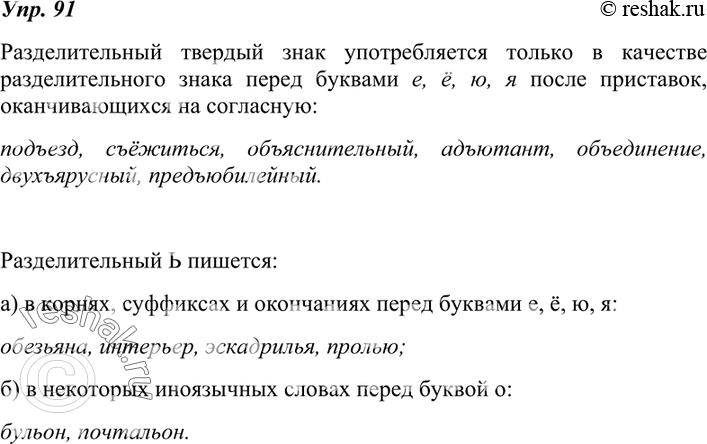 Упр. 91
© reshak.ru

Разделительный твердый знак употребляется только в качестве разделительного знака перед буквами е, ё, ю, я после приставок, оканчивающихся на согласную:

подъезд, съёжиться, объяснительный, адъютант, объединение, двухъярусный, предъюбилейный.

Разделительный Ь пишется:

а) в корнях, суффиксах и окончаниях перед буквами е, ё, ю, я:

обезьяна, интерьер, эскадрилья, пролью;

б) в некоторых иноязычных словах перед буквой о:

бульон, почтальон.

reshak.ru